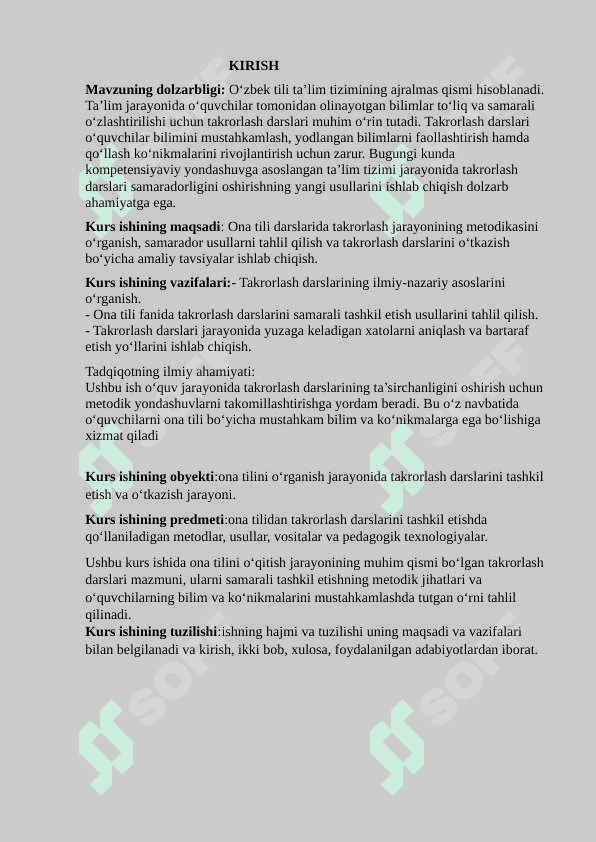 KIRISH

**Mavzuning dolzarbligi:** O‘zbek tili ta’lim tizimining ajralmas qismi hisoblanadi. Ta’lim jarayonida o‘quvchilar tomonidan olinayotgan bilimlar to‘liq va samarali o‘zlashtirilishi uchun takrorlash darslari muhim o‘rin tutadi. Takrorlash darslari o‘quvchilar bilimini mustahkamlash, yodlangan bilimlarni faollashtirish hamda qo‘llash ko‘nikmalarini rivojlantirish uchun zarur. Bugungi kunda kompetensiyaviy yondashuvga asoslangan ta’lim tizimi jarayonida takrorlash darslari samaradorligini oshirishning yangi usullarini ishlab chiqish dolzarb ahamiyatga ega.

**Kurs ishining maqsadi**: Ona tili darslarida takrorlash jarayonining metodikasini o‘rganish, samarador usullarni tahlil qilish va takrorlash darslarini o‘tkazish bo‘yicha amaliy tavsiyalar ishlab chiqish.

**Kurs ishining vazifalari:**- Takrorlash darslarining ilmiy-nazariy asoslarini o‘rganish.
- Ona tili fanida takrorlash darslarini samarali tashkil etish usullarini tahlil qilish.
- Takrorlash darslari jarayonida yuzaga keladigan xatolarni aniqlash va bartaraf etish yo‘llarini ishlab chiqish.

Tadqiqotning ilmiy ahamiyati:
Ushbu ish o‘quv jarayonida takrorlash darslarining ta’sirchanligini oshirish uchun metodik yondashuvlarni takomillashtirishga yordam beradi. Bu o‘z navbatida o‘quvchilarni ona tili bo‘yicha mustahkam bilim va ko‘nikmalarga ega bo‘lishiga xizmat qiladi

**Kurs ishining obyekti**:ona tilini o‘rganish jarayonida takrorlash darslarini tashkil etish va o‘tkazish jarayoni.

**Kurs ishining predmeti**:ona tilidan takrorlash darslarini tashkil etishda qo‘llaniladigan metodlar, usullar, vositalar va pedagogik texnologiyalar.

Ushbu kurs ishida ona tilini o‘qitish jarayonining muhim qismi bo‘lgan takrorlash darslari mazmuni, ularni samarali tashkil etishning metodik jihatlari va o‘quvchilarning bilim va ko‘nikmalarini mustahkamlashda tutgan o‘rni tahlil qilinadi.
**Kurs ishining tuzilishi**:ishning hajmi va tuzilishi uning maqsadi va vazifalari bilan belgilanadi va kirish, ikki bob, xulosa, foydalanilgan adabiyotlardan iborat.